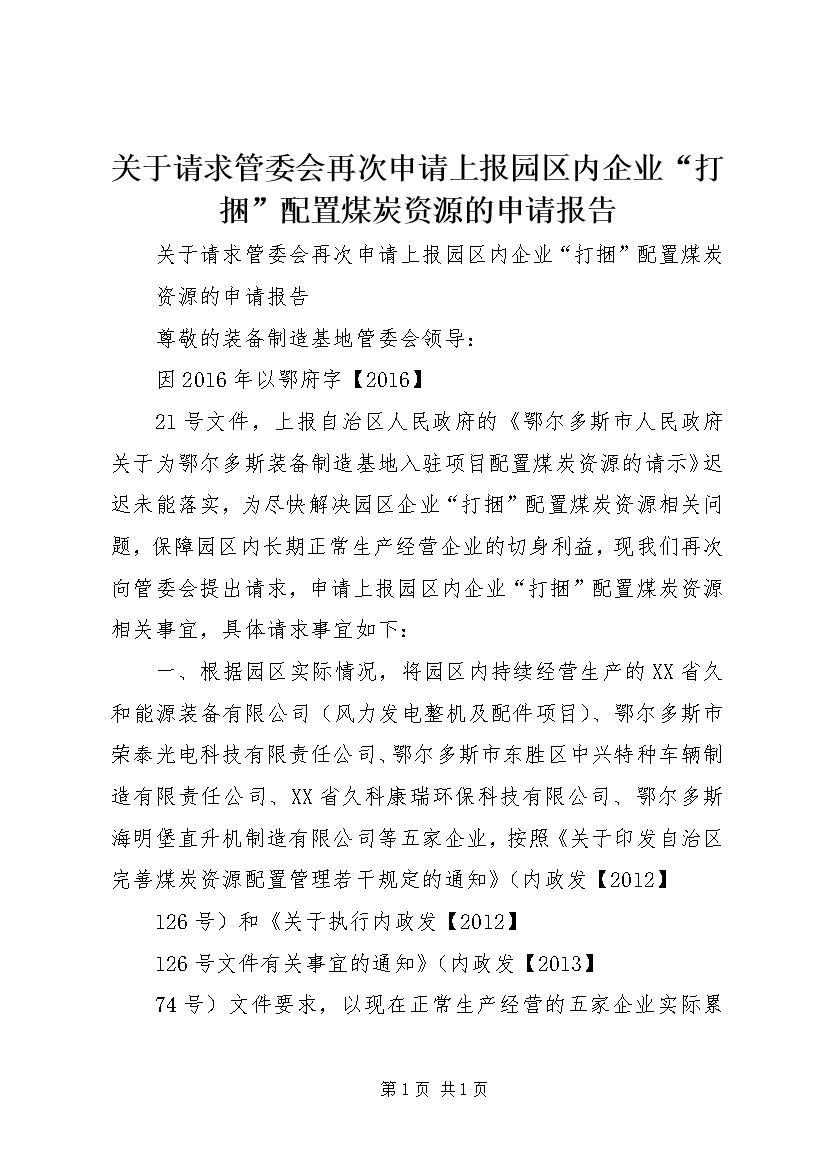 关于请求管委会再次申请上报园区内企业“打捆”配置煤炭资源的申请报告

关于请求管委会再次申请上报园区内企业“打捆”配置煤炭资源的申请报告

尊敬的装备制造基地管委会领导：

因2016年以鄂府字【2016】

21号文件，上报自治区人民政府的《鄂尔多斯市人民政府关于为鄂尔多斯装备制造基地入驻项目配置煤炭资源的请示》迟迟未能落实，为尽快解决园区企业“打捆”配置煤炭资源相关问题，保障园区内长期正常生产经营企业的切身利益，现我们再次向管委会提出请求，申请上报园区内企业“打捆”配置煤炭资源相关事宜，具体请求事宜如下：

一、根据园区实际情况，将园区内持续经营生产的XX省久和能源装备有限公司（风力发电整机及配件项目）、鄂尔多斯市荣泰光电科技有限责任公司、鄂尔多斯市东胜区中兴特种车辆制造有限责任公司、XX省久科康瑞环保科技有限公司、鄂尔多斯海明堡直升机制造有限公司等五家企业，按照《关于印发自治区完善煤炭资源配置管理若干规定的通知》（内政发【2012】

126号）和《关于执行内政发【2012】

126号文件有关事宜的通知》（内政发【2013】

74号）文件要求，以现在正常生产经营的五家企业实际累

第1页 共1页